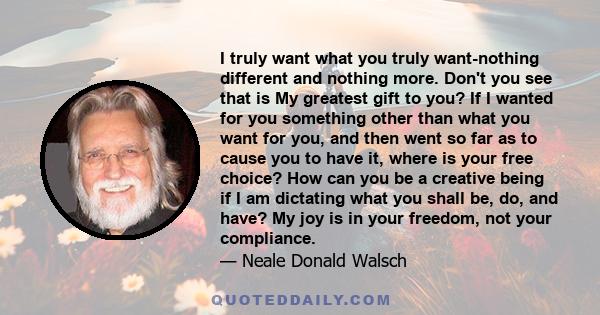 I truly want what you truly want-nothing different and nothing more. Don't you see that is My greatest gift to you? If I wanted for you something other than what you want for you, and then went so far as to cause you to have it, where is your free choice? How can you be a creative being if I am dictating what you shall be, do, and have? My joy is in your freedom, not your compliance.

— Neale Donald Walsch

QUOTEDDAILY.COM